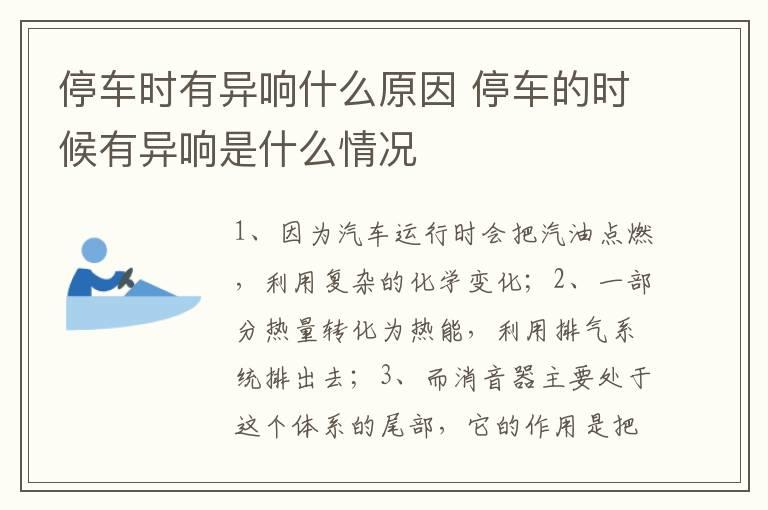 停车时有异响什么原因 停车的时候有异响是什么情况

1、因为汽车运行时会把汽油点燃，利用复杂的化学变化；2、一部分热量转化为热能，利用排气系统排出去；3、而消音器主要处于这个体系的尾部，它的作用是把